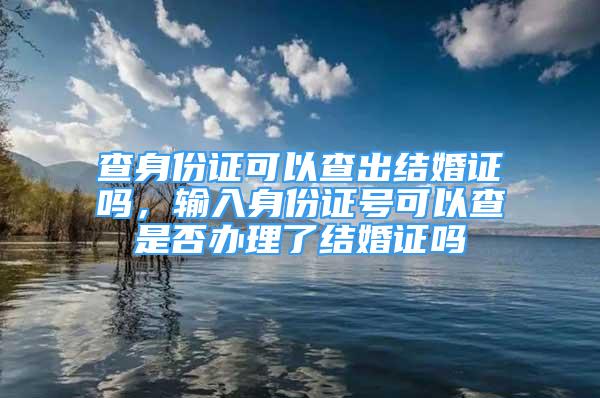 查身份证可以查出结婚证吗，输入身份证号可以查是否办理了结婚证吗